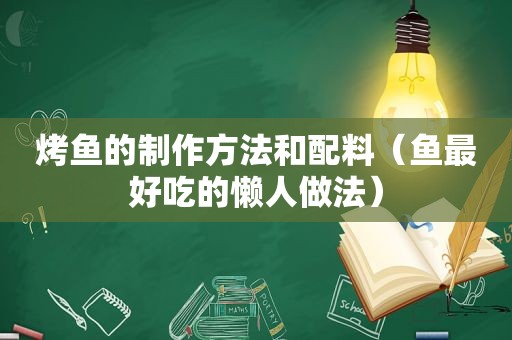 烤鱼的制作方法和配料（鱼最好吃的懒人做法）

MATHS

POETRY

school